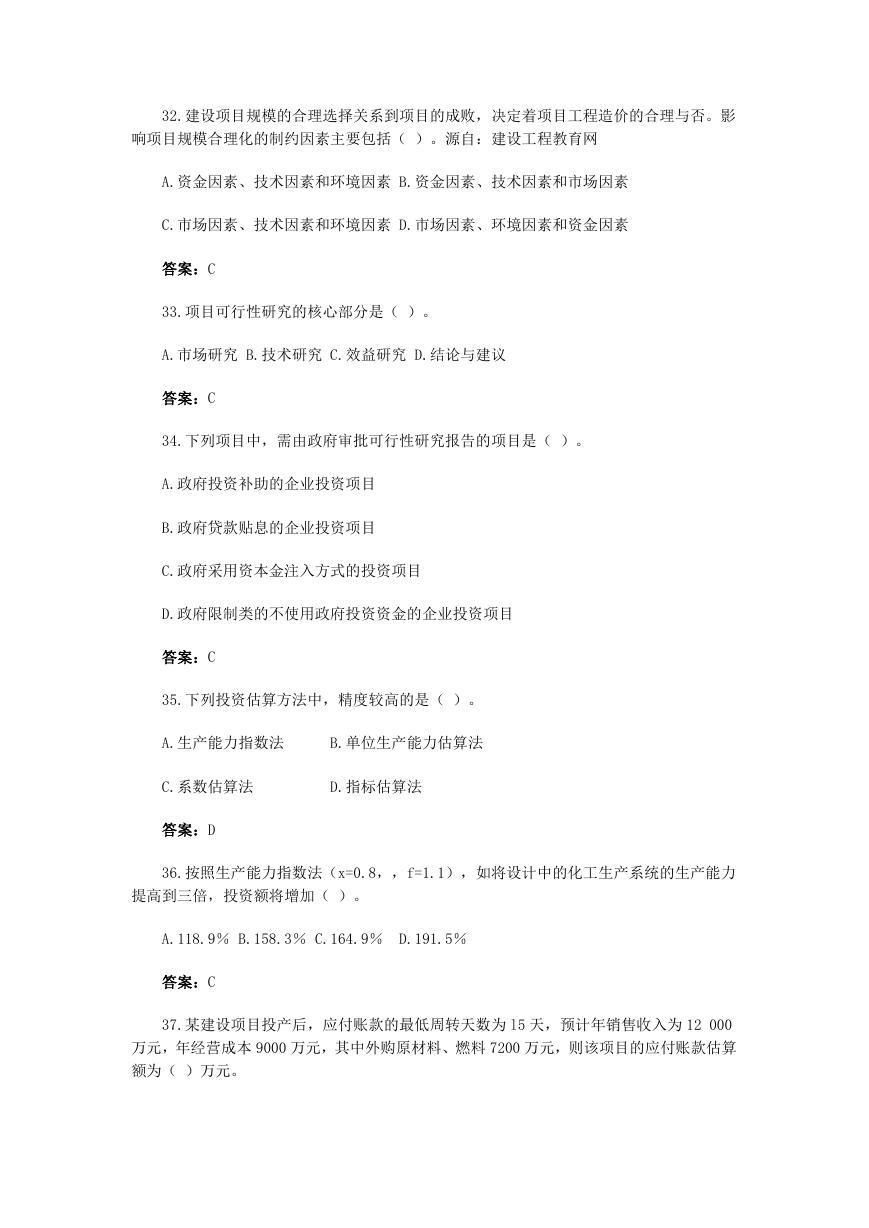 32.建设项目规模的合理选择关系到项目的成败，决定着项目工程造价的合理与否。影响项目规模合理化的制约因素主要包括（ ）。源自：建设工程教育网

A.资金因素、技术因素和环境因素 B.资金因素、技术因素和市场因素

C.市场因素、技术因素和环境因素 D.市场因素、环境因素和资金因素

答案：C

33.项目可行性研究的核心部分是（ ）。

A.市场研究 B.技术研究 C.效益研究 D.结论与建议

答案：C

34.下列项目中，需由政府审批可行性研究报告的项目是（ ）。

A.政府投资补助的企业投资项目

B.政府贷款贴息的企业投资项目

C.政府采用资本金注入方式的投资项目

D.政府限制类的不使用政府投资资金的企业投资项目

答案：C

35.下列投资估算方法中，精度较高的是（ ）。

A.生产能力指数法 B.单位生产能力估算法

C.系数估算法 D.指标估算法

答案：D

36.按照生产能力指数法（x=0.8，，f=1.1），如将设计中的化工生产系统的生产能力提高到三倍，投资额将增加（ ）。

A.118.9% B.158.3% C.164.9% D.191.5%

答案：C

37.某建设项目投产后，应付账款的最低周转天数为15天，预计年销售收入为12 000万元，年经营成本9000万元，其中外购原材料、燃料7200万元，则该项目的应付账款估算额为（ ）万元。